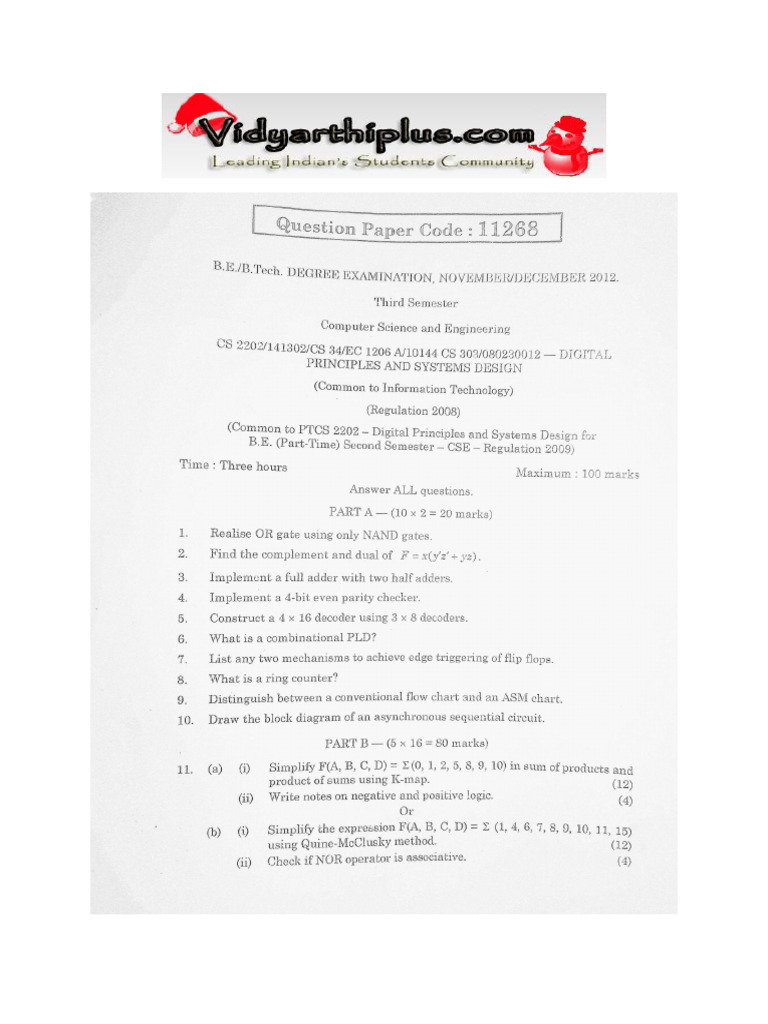 Vidyarthiplus.com
Leading Indian's Students Community

Question Paper Code : 11268

B.E./B.Tech. DEGREE EXAMINATION, NOVEMBER/DECEMBER 2012.

Third Semester

Computer Science and Engineering

CS 2202/141302/CS 34/EC 1206 A/10144 CS 303/080230012 — DIGITAL PRINCIPLES AND SYSTEMS DESIGN

(Common to Information Technology)

(Regulation 2008)

(Common to PTCS 2202 – Digital Principles and Systems Design for B.E. (Part-Time) Second Semester – CSE – Regulation 2009)

Time : Three hours

Maximum : 100 marks

Answer ALL questions.

PART A — (10 × 2 = 20 marks)

1. Realise OR gate using only NAND gates.

2. Find the complement and dual of $F = x(y'z' + yz)$.

3. Implement a full adder with two half adders.

4. Implement a 4-bit even parity checker.

5. Construct a 4 × 16 decoder using 3 × 8 decoders.

6. What is a combinational PLD?

7. List any two mechanisms to achieve edge triggering of flip flops.

8. What is a ring counter?

9. Distinguish between a conventional flow chart and an ASM chart.

10. Draw the block diagram of an asynchronous sequential circuit.

PART B — (5 × 16 = 80 marks)

11. (a) (i) Simplify F(A, B, C, D) = Σ(0, 1, 2, 5, 8, 9, 10) in sum of products and product of sums using K-map. (12)

(ii) Write notes on negative and positive logic. (4)

Or

(b) (i) Simplify the expression F(A, B, C, D) = Σ (1, 4, 6, 7, 8, 9, 10, 11, 15) using Quine-McClusky method. (12)

(ii) Check if NOR operator is associative. (4)